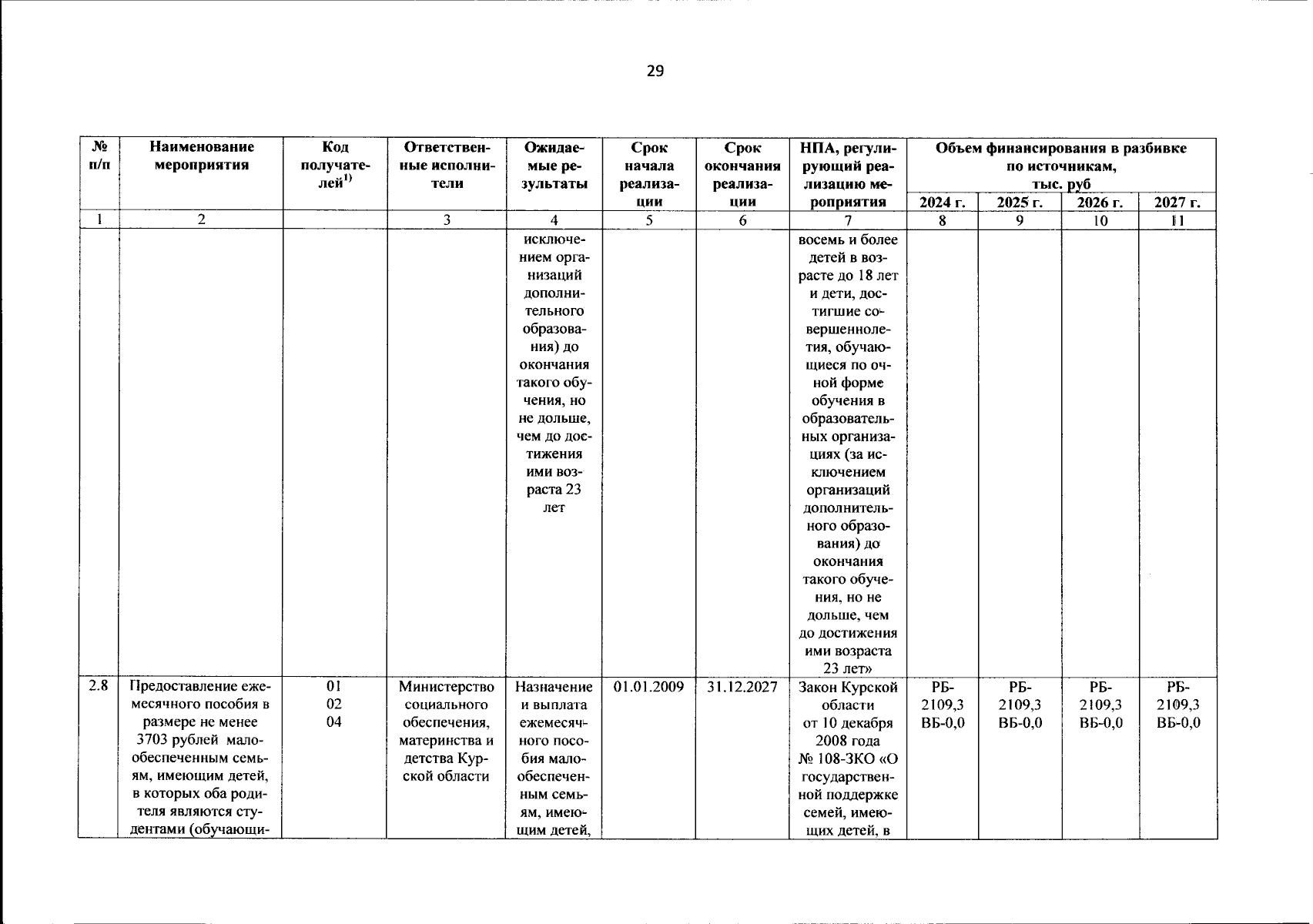 29

| № п/п | Наименование мероприятия | Код получателей$^{1)}$ | Ответственные исполнители | Ожидаемые результаты | Срок начала реализации | Срок окончания реализации | НПА, регулирующий реализацию мероприятия | Объем финансирования в разбивке по источникам, тыс. руб 2024 г. | 2025 г. | 2026 г. | 2027 г. |
|---|---|---|---|---|---|---|---|---|---|---|---|
| 1 | 2 | | 3 | 4 | 5 | 6 | 7 | 8 | 9 | 10 | 11 |
| | | | | исключением организаций дополнительного образования) до окончания такого обучения, но не дольше, чем до достижения ими возраста 23 лет | | | восемь и более детей в возрасте до 18 лет и дети, достигшие совершеннолетия, обучающиеся по очной форме обучения в образовательных организациях (за исключением организаций дополнительного образования) до окончания такого обучения, но не дольше, чем до достижения ими возраста 23 лет» | | | | |
| 2.8 | Предоставление ежемесячного пособия в размере не менее 3703 рублей малообеспеченным семьям, имеющим детей, в которых оба родителя являются студентами (обучающи- | 01 02 04 | Министерство социального обеспечения, материнства и детства Курской области | Назначение и выплата ежемесячного пособия малообеспеченным семьям, имеющим детей, | 01.01.2009 | 31.12.2027 | Закон Курской области от 10 декабря 2008 года № 108-ЗКО «О государственной поддержке семей, имеющих детей, в | РБ-2109,3 ВБ-0,0 | РБ-2109,3 ВБ-0,0 | РБ-2109,3 ВБ-0,0 | РБ-2109,3 ВБ-0,0 |